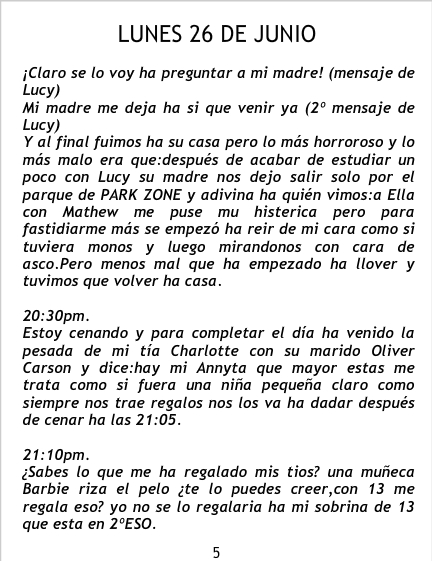 LUNES 26 DE JUNIO

¡Claro se lo voy ha preguntar a mi madre! (mensaje de Lucy)
Mi madre me deja ha si que venir ya (2º mensaje de Lucy)
Y al final fuimos ha su casa pero lo más horroroso y lo más malo era que:después de acabar de estudiar un poco con Lucy su madre nos dejo salir solo por el parque de PARK ZONE y adivina ha quién vimos:a Ella con Mathew me puse mu histerica pero para fastidiarme más se empezó ha reir de mi cara como si tuviera monos y luego mirandonos con cara de asco.Pero menos mal que ha empezado ha llover y tuvimos que volver ha casa.

20:30pm.
Estoy cenando y para completar el día ha venido la pesada de mi tía Charlotte con su marido Oliver Carson y dice:hay mi Annyta que mayor estas me trata como si fuera una niña pequeña claro como siempre nos trae regalos nos los va ha dadar después de cenar ha las 21:05.

21:10pm.
¿Sabes lo que me ha regalado mis tios? una muñeca Barbie riza el pelo ¿te lo puedes creer,con 13 me regala eso? yo no se lo regalaria ha mi sobrina de 13 que esta en 2ºESO.

5